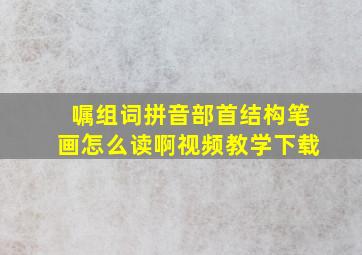 嘱组词拼音部首结构笔画怎么读啊视频教学下载